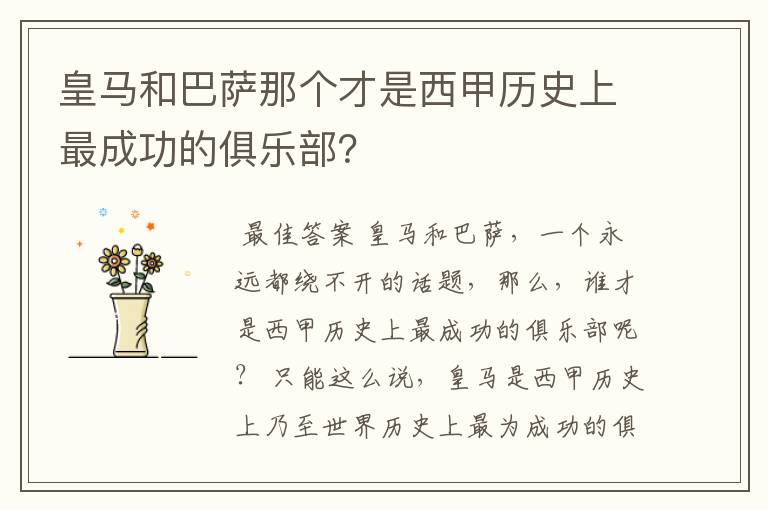 皇马和巴萨那个才是西甲历史上最成功的俱乐部？

最佳答案 皇马和巴萨，一个永远都绕不开的话题，那么，谁才是西甲历史上最成功的俱乐部呢？ 只能这么说，皇马是西甲历史上乃至世界历史上最为成功的俱